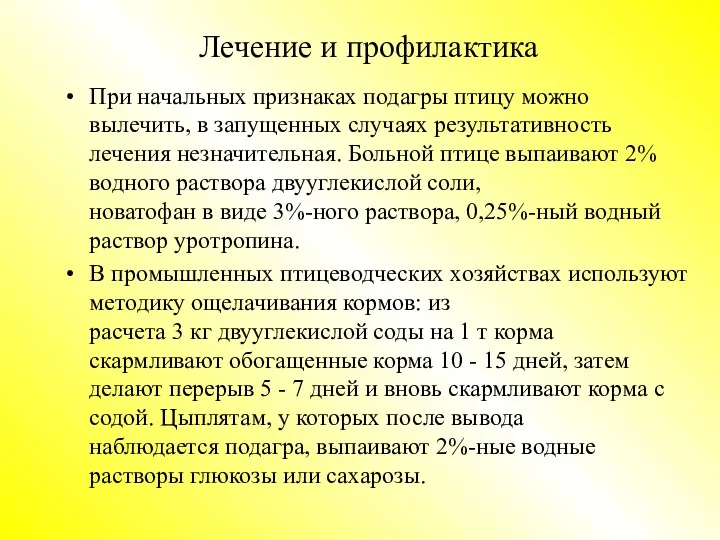 Лечение и профилактика

• При начальных признаках подагры птицу можно вылечить, в запущенных случаях результативность лечения незначительная. Больной птице выпаивают 2% водного раствора двууглекислой соли, новатофан в виде 3%-ного раствора, 0,25%-ный водный раствор уротропина.

• В промышленных птицеводческих хозяйствах используют методику ощелачивания кормов: из расчета 3 кг двууглекислой соды на 1 т корма скармливают обогащенные корма 10 - 15 дней, затем делают перерыв 5 - 7 дней и вновь скармливают корма с содой. Цыплятам, у которых после вывода наблюдается подагра, выпаивают 2%-ные водные растворы глюкозы или сахарозы.